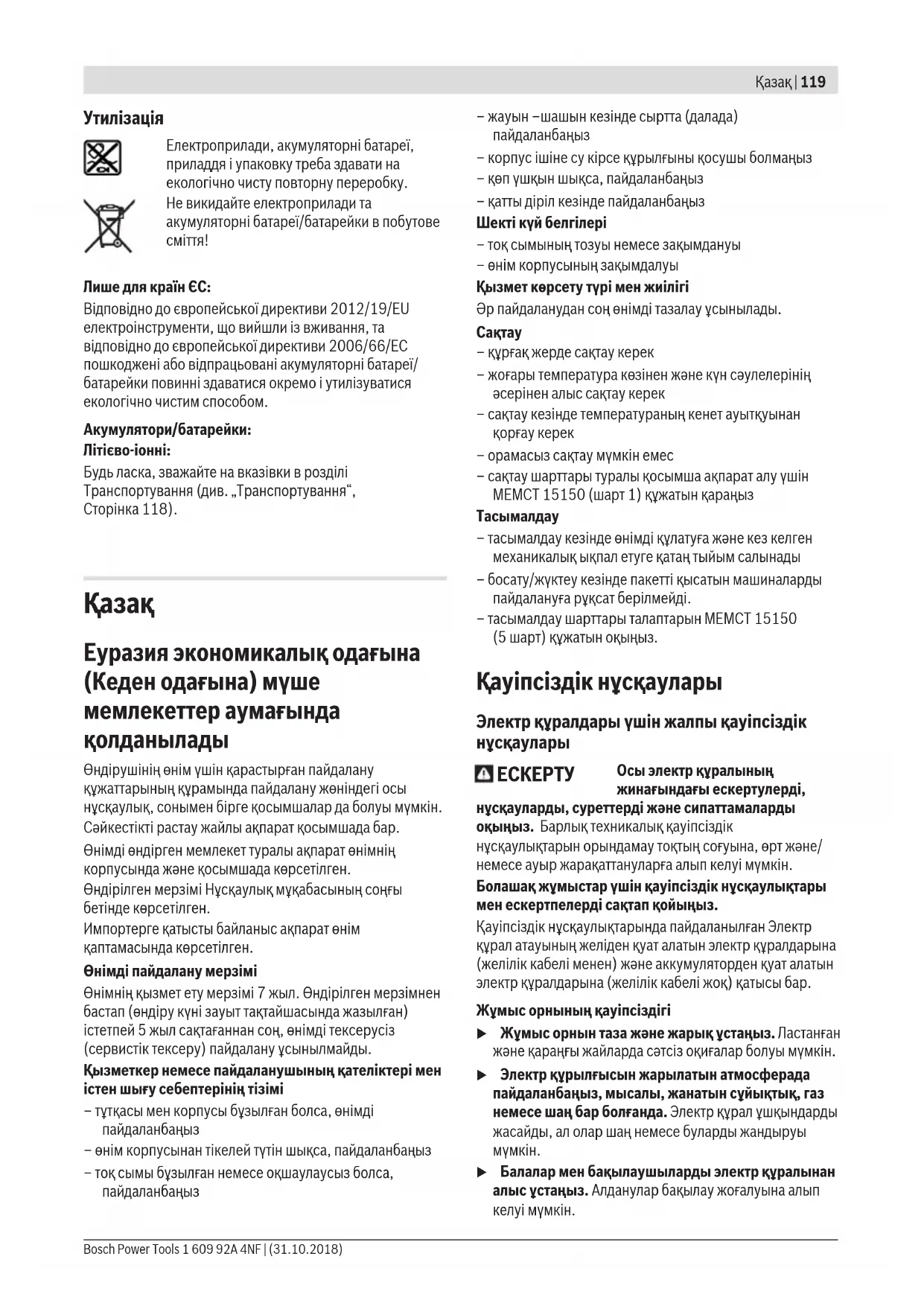 Қазақ | 119

Утилізація

Електроприлади, акумуляторні батареї, приладдя і упаковку треба здавати на екологічно чисту повторну переробку.

Не викидайте електроприлади та акумуляторні батареї/батарейки в побутове сміття!

Лише для країн ЄС:

Відповідно до європейської директиви 2012/19/EU електроінструменти, що вийшли із вживання, та відповідно до європейської директиви 2006/66/EC пошкоджені або відпрацьовані акумуляторні батареї/батарейки повинні здаватися окремо і утилізуватися екологічно чистим способом.

Акумулятори/батарейки:

Літієво-іонні:

Будь ласка, зважайте на вказівки в розділі Транспортування (див. „Транспортування“, Сторінка 118).

Қазақ

Еуразия экономикалық одағына (Кеден одағына) мүше мемлекеттер аумағында қолданылады

Өндірушінің өнім үшін қарастырған пайдалану құжаттарының құрамында пайдалану жөніндегі осы нұсқаулық, сонымен бірге қосымшалар да болуы мүмкін.

Сәйкестікті растау жайлы ақпарат қосымшада бар.

Өнімді өндірген мемлекет туралы ақпарат өнімнің корпусында және қосымшада көрсетілген.

Өндірілген мерзімі Нұсқаулық мұқабасының соңғы бетінде көрсетілген.

Импортерге қатысты байланыс ақпарат өнім қаптамасында көрсетілген.

Өнімді пайдалану мерзімі

Өнімнің қызмет ету мерзімі 7 жыл. Өндірілген мерзімнен бастап (өндіру күні зауыт тақтайшасында жазылған) істетпей 5 жыл сақтағаннан соң, өнімді тексерусіз (сервистік тексеру) пайдалану ұсынылмайды.

Қызметкер немесе пайдаланушының қателіктері мен істен шығу себептерінің тізімі

– тұтқасы мен корпусы бұзылған болса, өнімді пайдаланбаңыз

– өнім корпусынан тікелей түтін шықса, пайдаланбаңыз

– тоқ сымы бұзылған немесе оқшаулаусыз болса, пайдаланбаңыз

– жауын –шашын кезінде сыртта (далада) пайдаланбаңыз

– корпус ішіне су кірсе құрылғыны қосушы болмаңыз

– көп ұшқын шықса, пайдаланбаңыз

– қатты діріл кезінде пайдаланбаңыз

Шекті күй белгілері

– тоқ сымының тозуы немесе зақымдануы

– өнім корпусының зақымдалуы

Қызмет көрсету түрі мен жиілігі

Әр пайдаланудан соң өнімді тазалау ұсынылады.

Сақтау

– құрғақ жерде сақтау керек

– жоғары температура көзінен және күн сәулелерінің әсерінен алыс сақтау керек

– сақтау кезінде температураның кенет ауытқуынан қорғау керек

– орамасыз сақтау мүмкін емес

– сақтау шарттары туралы қосымша ақпарат алу үшін МЕМСТ 15150 (шарт 1) құжатын қараңыз

Тасымалдау

– тасымалдау кезінде өнімді құлатуға және кез келген механикалық ықпал етуге қатаң тыйым салынады

– босату/жүктеу кезінде пакетті қысатын машиналарды пайдалануға рұқсат берілмейді.

– тасымалдау шарттары талаптарын МЕМСТ 15150 (5 шарт) құжатын оқыңыз.

Қауіпсіздік нұсқаулары

Электр құралдары үшін жалпы қауіпсіздік нұсқаулары

ЕСКЕРТУ Осы электр құралының жинағындағы ескертулерді, нұсқауларды, суреттерді және сипаттамаларды оқыңыз. Барлық техникалық қауіпсіздік нұсқаулықтарын орындамау тоқтың соғуына, өрт және/немесе ауыр жарақаттануларға алып келуі мүмкін.

Болашақ жұмыстар үшін қауіпсіздік нұсқаулықтары мен ескертпелерді сақтап қойыңыз.

Қауіпсіздік нұсқаулықтарында пайдаланылған Электр құрал атауының желіден қуат алатын электр құралдарына (желілік кабелі менен) және аккумулятордан қуат алатын электр құралдарына (желілік кабелі жоқ) қатысы бар.

Жұмыс орнының қауіпсіздігі

▶ Жұмыс орнын таза және жарық ұстаңыз. Ластанған және қараңғы жайларда сәтсіз оқиғалар болуы мүмкін.

▶ Электр құрылғысын жарылатын атмосферада пайдаланбаңыз, мысалы, жанатын сұйықтық, газ немесе шаң бар болғанда. Электр құрал ұшқындарды жасайды, ал олар шаң немесе буларды жандыруы мүмкін.

▶ Балалар мен бақылаушыларды электр құралынан алыс ұстаңыз. Алданулар бақылау жоғалуына алып келуі мүмкін.

Bosch Power Tools 1 609 92A 4NF | (31.10.2018)